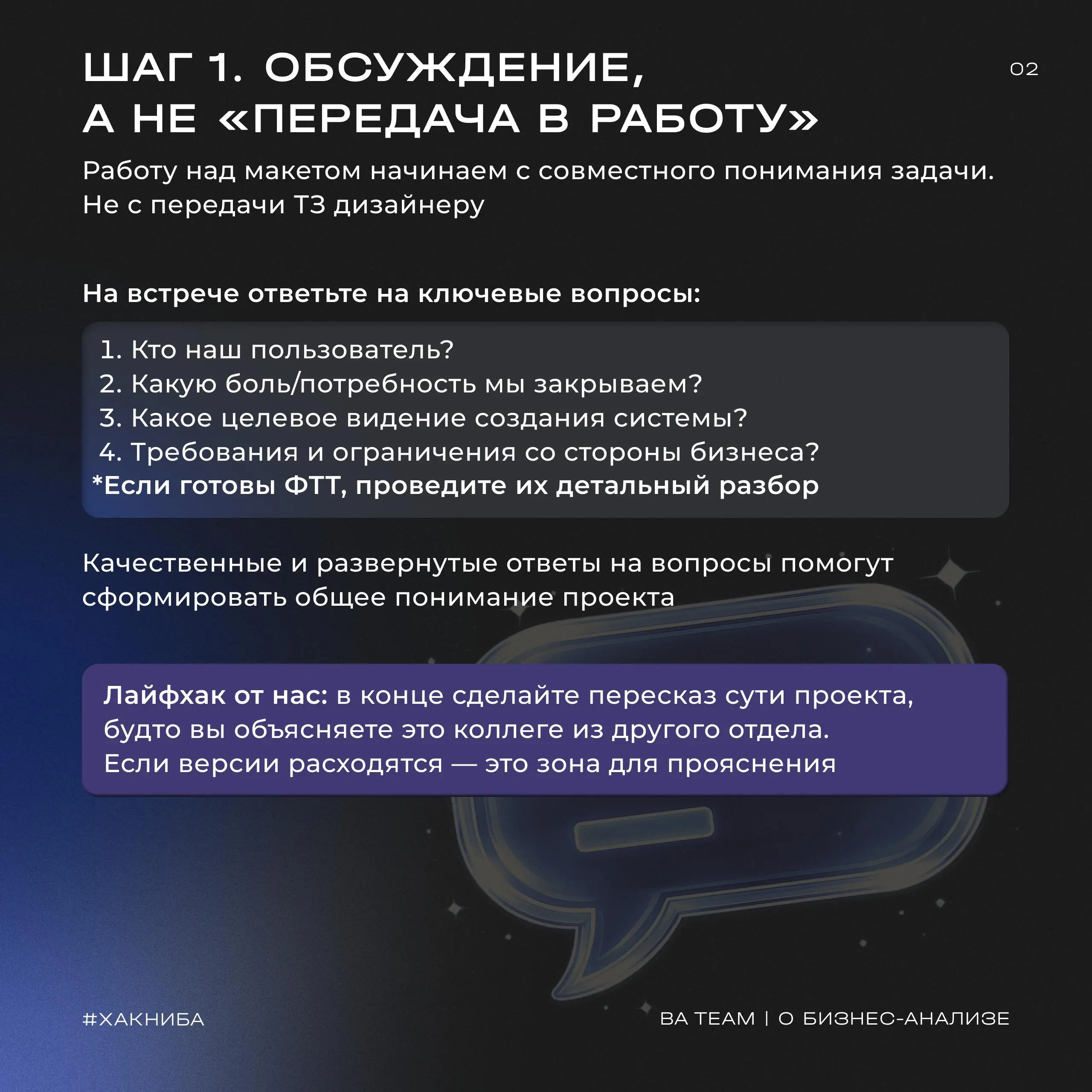 ШАГ 1. ОБСУЖДЕНИЕ, А НЕ «ПЕРЕДАЧА В РАБОТУ»

02

Работу над макетом начинаем с совместного понимания задачи. Не с передачи ТЗ дизайнеру

На встрече ответьте на ключевые вопросы:

1. Кто наш пользователь?
2. Какую боль/потребность мы закрываем?
3. Какое целевое видение создания системы?
4. Требования и ограничения со стороны бизнеса?
*Если готовы ФТТ, проведите их детальный разбор

Качественные и развернутые ответы на вопросы помогут сформировать общее понимание проекта

Лайфхак от нас: в конце сделайте пересказ сути проекта, будто вы объясняете это коллеге из другого отдела. Если версии расходятся — это зона для прояснения

#ХАКНИБА

BA TEAM | О БИЗНЕС-АНАЛИЗЕ